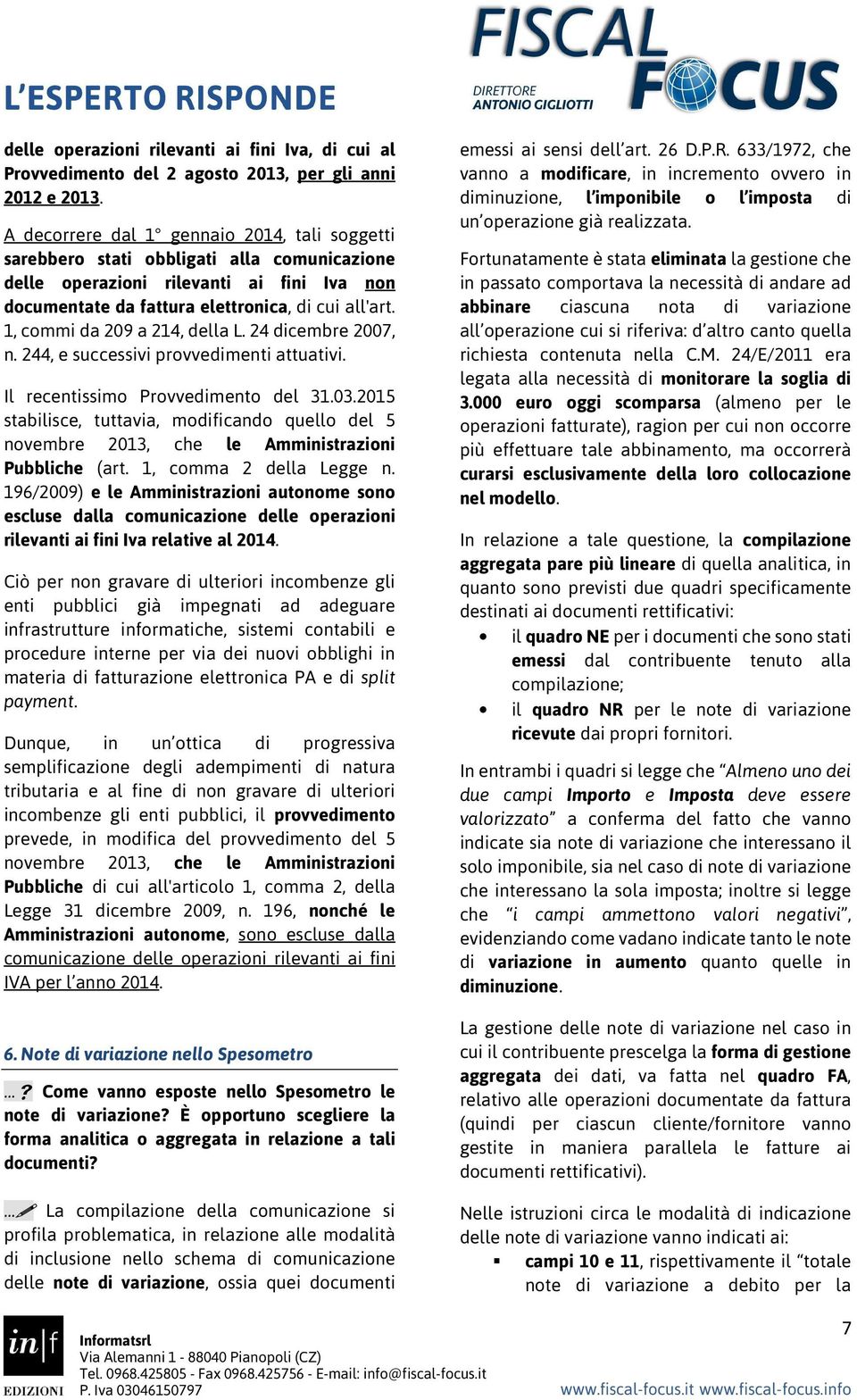 L'ESPERTO RISPONDE

FISCAL FOCUS
DIRETTORE ANTONIO GIGLIOTTI

delle operazioni rilevanti ai fini Iva, di cui al Provvedimento del 2 agosto 2013, per gli anni 2012 e 2013.

A decorrere dal 1° gennaio 2014, tali soggetti sarebbero stati obbligati alla comunicazione delle operazioni rilevanti ai fini Iva non documentate da fattura elettronica, di cui all'art. 1, commi da 209 a 214, della L. 24 dicembre 2007, n. 244, e successivi provvedimenti attuativi.

Il recentissimo Provvedimento del 31.03.2015 stabilisce, tuttavia, modificando quello del 5 novembre 2013, che le Amministrazioni Pubbliche (art. 1, comma 2 della Legge n. 196/2009) e le Amministrazioni autonome sono escluse dalla comunicazione delle operazioni rilevanti ai fini Iva relative al 2014.

Ciò per non gravare di ulteriori incombenze gli enti pubblici già impegnati ad adeguare infrastrutture informatiche, sistemi contabili e procedure interne per via dei nuovi obblighi in materia di fatturazione elettronica PA e di split payment.

Dunque, in un'ottica di progressiva semplificazione degli adempimenti di natura tributaria e al fine di non gravare di ulteriori incombenze gli enti pubblici, il provvedimento prevede, in modifica del provvedimento del 5 novembre 2013, che le Amministrazioni Pubbliche di cui all'articolo 1, comma 2, della Legge 31 dicembre 2009, n. 196, nonché le Amministrazioni autonome, sono escluse dalla comunicazione delle operazioni rilevanti ai fini IVA per l'anno 2014.

6. Note di variazione nello Spesometro

...? Come vanno esposte nello Spesometro le note di variazione? È opportuno scegliere la forma analitica o aggregata in relazione a tali documenti?

... La compilazione della comunicazione si profila problematica, in relazione alle modalità di inclusione nello schema di comunicazione delle note di variazione, ossia quei documenti emessi ai sensi dell'art. 26 D.P.R. 633/1972, che vanno a modificare, in incremento ovvero in diminuzione, l'imponibile o l'imposta di un'operazione già realizzata.

Fortunatamente è stata eliminata la gestione che in passato comportava la necessità di andare ad abbinare ciascuna nota di variazione all'operazione cui si riferiva: d'altro canto quella richiesta contenuta nella C.M. 24/E/2011 era legata alla necessità di monitorare la soglia di 3.000 euro oggi scomparsa (almeno per le operazioni fatturate), ragion per cui non occorre più effettuare tale abbinamento, ma occorrerà curarsi esclusivamente della loro collocazione nel modello.

In relazione a tale questione, la compilazione aggregata pare più lineare di quella analitica, in quanto sono previsti due quadri specificamente destinati ai documenti rettificativi:
• il quadro NE per i documenti che sono stati emessi dal contribuente tenuto alla compilazione;
• il quadro NR per le note di variazione ricevute dai propri fornitori.

In entrambi i quadri si legge che "Almeno uno dei due campi Importo e Imposta deve essere valorizzato" a conferma del fatto che vanno indicate sia note di variazione che interessano il solo imponibile, sia nel caso di note di variazione che interessano la sola imposta; inoltre si legge che "i campi ammettono valori negativi", evidenziando come vadano indicate tanto le note di variazione in aumento quanto quelle in diminuzione.

La gestione delle note di variazione nel caso in cui il contribuente prescelga la forma di gestione aggregata dei dati, va fatta nel quadro FA, relativo alle operazioni documentate da fattura (quindi per ciascun cliente/fornitore vanno gestite in maniera parallela le fatture ai documenti rettificativi).

Nelle istruzioni circa le modalità di indicazione delle note di variazione vanno indicati ai:
▪ campi 10 e 11, rispettivamente il "totale note di variazione a debito per la

in|f EDIZIONI
Informatsrl
Via Alemanni 1 - 88040 Pianopoli (CZ)
Tel. 0968.425805 - Fax 0968.425756 - E-mail: info@fiscal-focus.it
P. Iva 03046150797

7
www.fiscal-focus.it www.fiscal-focus.info